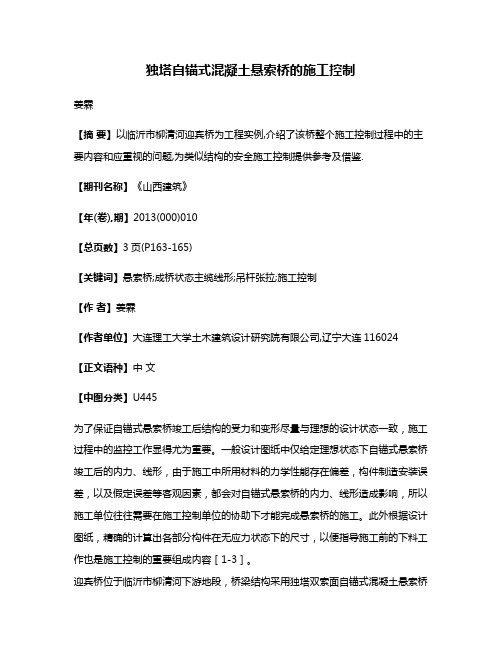 独塔自锚式混凝土悬索桥的施工控制

姜霖

【摘 要】以临沂市柳清河迎宾桥为工程实例,介绍了该桥整个施工控制过程中的主要内容和应重视的问题,为类似结构的安全施工控制提供参考及借鉴.

【期刊名称】《山西建筑》

【年(卷),期】2013(000)010

【总页数】3 页(P163-165)

【关键词】悬索桥;成桥状态主缆线形;吊杆张拉;施工控制

【作 者】姜霖

【作者单位】大连理工大学土木建筑设计研究院有限公司,辽宁大连 116024

【正文语种】中 文

【中图分类】U445

为了保证自锚式悬索桥竣工后结构的受力和变形尽量与理想的设计状态一致，施工过程中的监控工作显得尤为重要。一般设计图纸中仅给定理想状态下自锚式悬索桥竣工后的内力、线形，由于施工中所用材料的力学性能存在偏差，构件制造安装误差，以及假定误差等客观因素，都会对自锚式悬索桥的内力、线形造成影响，所以施工单位往往需要在施工控制单位的协助下才能完成悬索桥的施工。此外根据设计图纸，精确的计算出各部分构件在无应力状态下的尺寸，以便指导施工前的下料工作也是施工控制的重要组成内容［1-3］。

迎宾桥位于临沂市柳清河下游地段，桥梁结构采用独塔双索面自锚式混凝土悬索桥